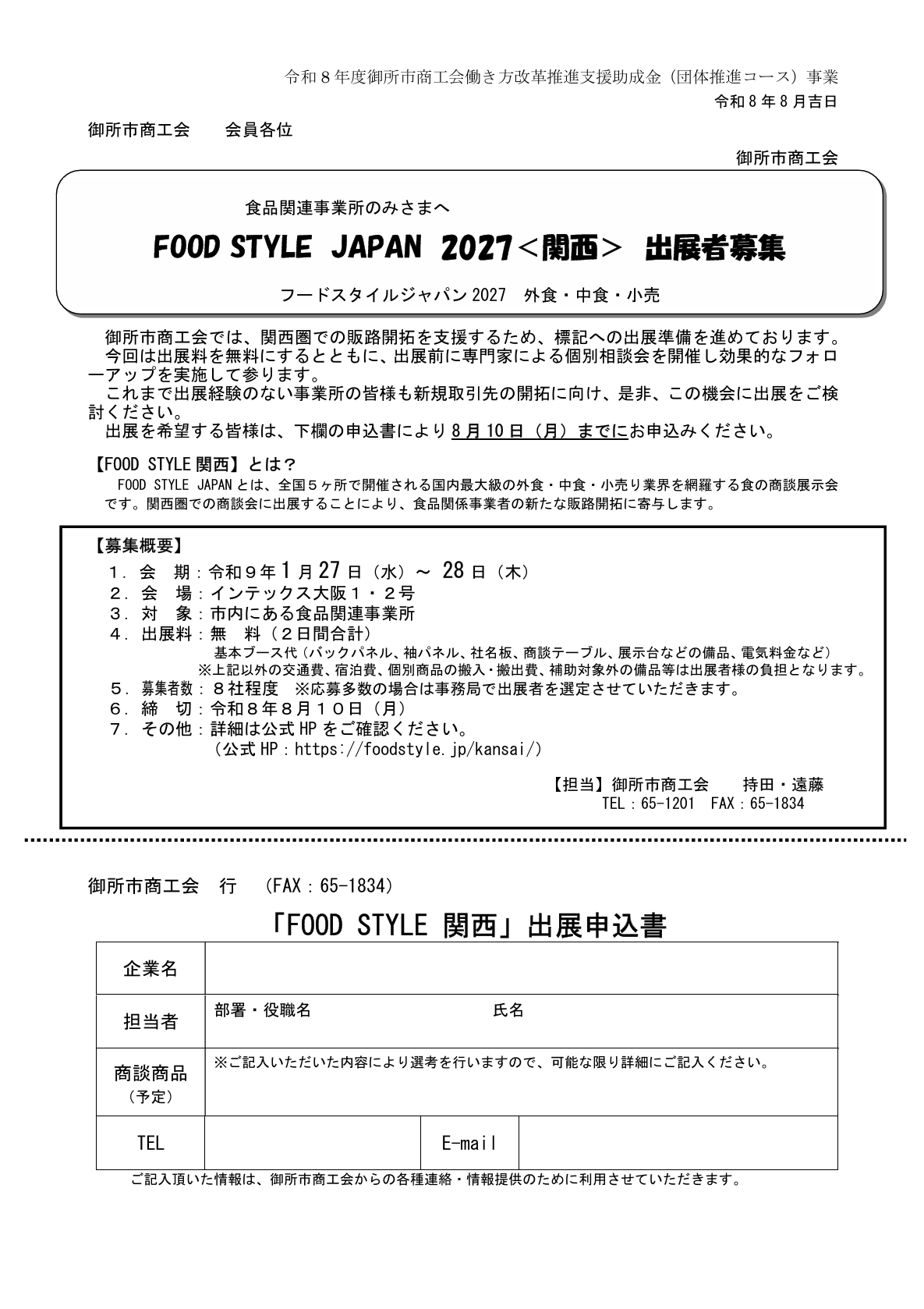 令和８年度御所市商工会働き方改革推進支援助成金（団体推進コース）事業
令和８年８月吉日

御所市商工会　　会員各位

御所市商工会

食品関連事業所のみさまへ

FOOD STYLE JAPAN 2027＜関西＞ 出展者募集

フードスタイルジャパン 2027　外食・中食・小売

御所市商工会では、関西圏での販路開拓を支援するため、標記への出展準備を進めております。
今回は出展料を無料にするとともに、出展前に専門家による個別相談会を開催し効果的なフォローアップを実施して参ります。
これまで出展経験のない事業所の皆様も新規取引先の開拓に向け、是非、この機会に出展をご検討ください。
出展を希望する皆様は、下欄の申込書により８月１０日（月）までにお申込みください。

【FOOD STYLE 関西】とは？
FOOD STYLE JAPAN とは、全国５ヶ所で開催される国内最大級の外食・中食・小売り業界を網羅する食の商談展示会です。関西圏での商談会に出展することにより、食品関係事業者の新たな販路開拓に寄与します。

【募集概要】
１．会　期：令和９年１月27日（水）～ 28日（木）
２．会　場：インテックス大阪１・２号
３．対　象：市内にある食品関連事業所
４．出展料：無　料（２日間合計）
基本ブース代（バックパネル、袖パネル、社名板、商談テーブル、展示台などの備品、電気料金など）
※上記以外の交通費、宿泊費、個別商品の搬入・搬出費、補助対象外の備品等は出展者様の負担となります。
５．募集者数：８社程度　※応募多数の場合は事務局で出展者を選定させていただきます。
６．締　切：令和８年８月１０日（月）
７．その他：詳細は公式 HP をご確認ください。
（公式 HP：https://foodstyle.jp/kansai/）

【担当】御所市商工会　　持田・遠藤
TEL：65-1201　FAX：65-1834

御所市商工会　行　（FAX：65-1834）

「FOOD STYLE 関西」出展申込書

| 企業名 | | | |
|---|---|---|---|
| 担当者 | 部署・役職名　　　　　氏名 | | |
| 商談商品（予定） | ※ご記入いただいた内容により選考を行いますので、可能な限り詳細にご記入ください。 | | |
| TEL | | E-mail | |

ご記入頂いた情報は、御所市商工会からの各種連絡・情報提供のために利用させていただきます。